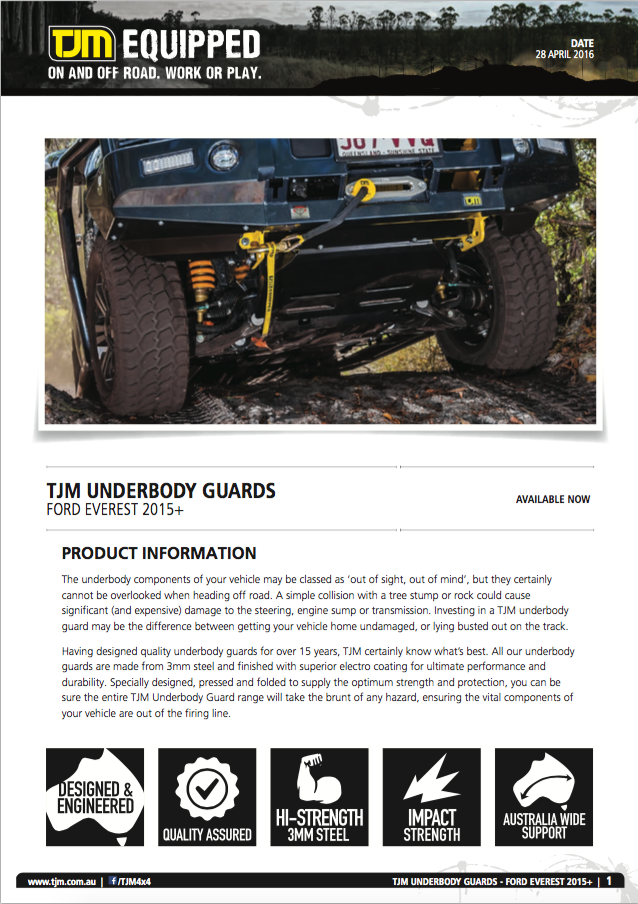 TJM EQUIPPED
ON AND OFF ROAD. WORK OR PLAY.

DATE
28 APRIL 2016

TJM UNDERBODY GUARDS
FORD EVEREST 2015+

AVAILABLE NOW

PRODUCT INFORMATION

The underbody components of your vehicle may be classed as 'out of sight, out of mind', but they certainly cannot be overlooked when heading off road. A simple collision with a tree stump or rock could cause significant (and expensive) damage to the steering, engine sump or transmission. Investing in a TJM underbody guard may be the difference between getting your vehicle home undamaged, or lying busted out on the track.

Having designed quality underbody guards for over 15 years, TJM certainly know what's best. All our underbody guards are made from 3mm steel and finished with superior electro coating for ultimate performance and durability. Specially designed, pressed and folded to supply the optimum strength and protection, you can be sure the entire TJM Underbody Guard range will take the brunt of any hazard, ensuring the vital components of your vehicle are out of the firing line.

DESIGNED & ENGINEERED

QUALITY ASSURED

HI-STRENGTH 3MM STEEL

IMPACT STRENGTH

AUSTRALIA WIDE SUPPORT

www.tjm.com.au | /TJM4x4

TJM UNDERBODY GUARDS - FORD EVEREST 2015+ | 1